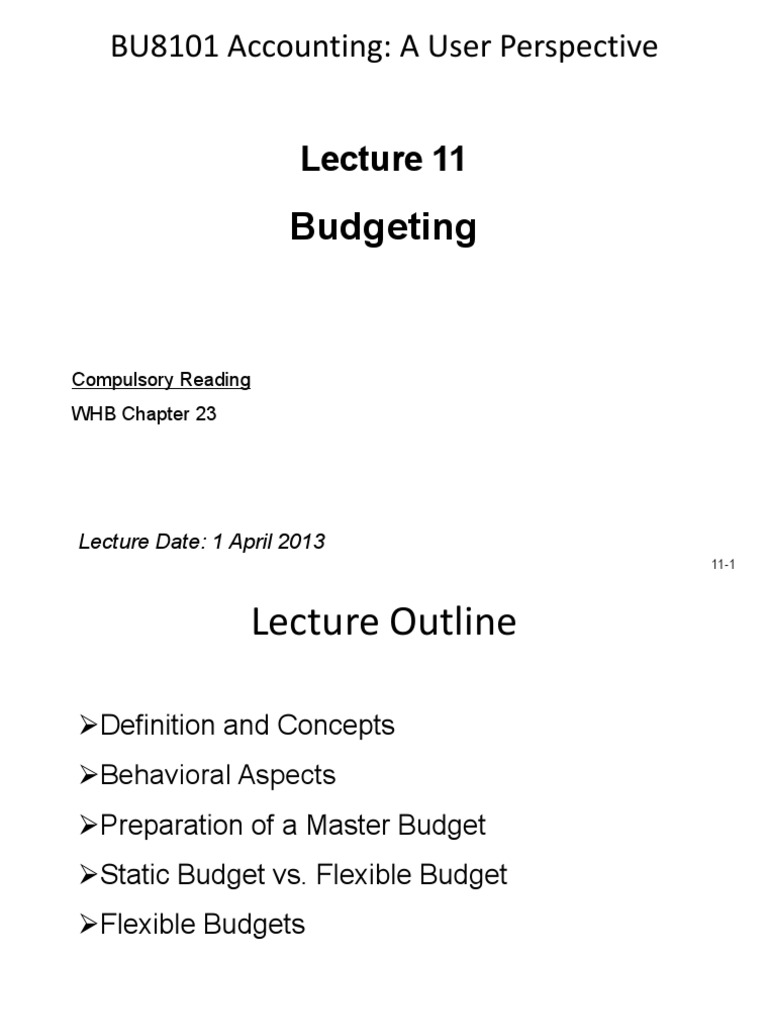 BU8101 Accounting: A User Perspective

Lecture 11

Budgeting

Compulsory Reading

WHB Chapter 23

Lecture Date: 1 April 2013

11-1

Lecture Outline

➢Definition and Concepts

➢Behavioral Aspects

➢Preparation of a Master Budget

➢Static Budget vs. Flexible Budget

➢Flexible Budgets